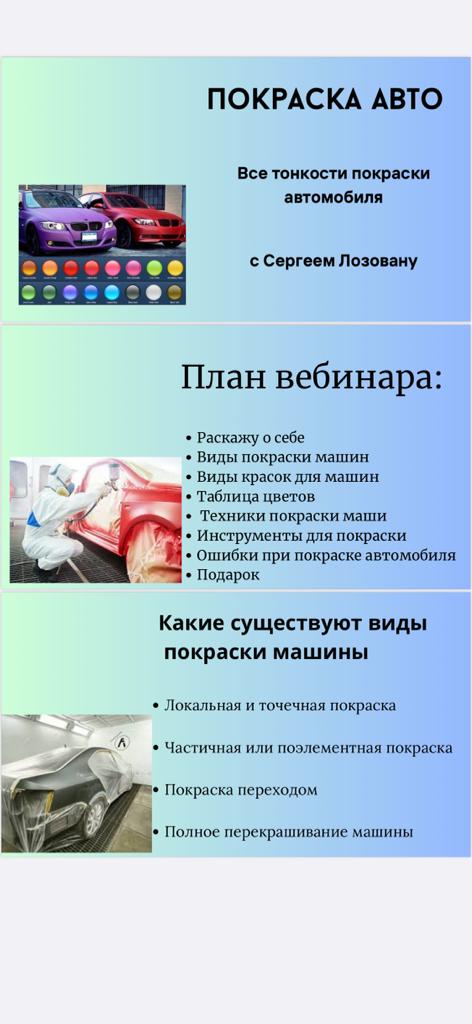 ПОКРАСКА АВТО

Все тонкости покраски автомобиля

с Сергеем Лозовану

План вебинара:

• Раскажу о себе
• Виды покраски машин
• Виды красок для машин
• Таблица цветов
• Техники покраски маши
• Инструменты для покраски
• Ошибки при покраске автомобиля
• Подарок

Какие существуют виды покраски машины

• Локальная и точечная покраска
• Частичная или поэлементная покраска
• Покраска переходом
• Полное перекрашивание машины